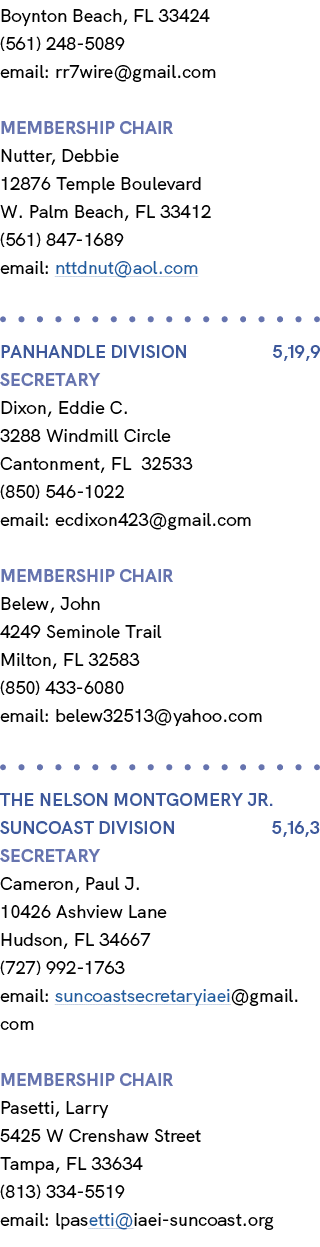 Boynton Beach, FL 33424
(561) 248-5089
email: rr7wire@gmail.com

MEMBERSHIP CHAIR
Nutter, Debbie
12876 Temple Boulevard
W. Palm Beach, FL 33412
(561) 847-1689
email: nttdnut@aol.com

PANHANDLE DIVISION 5,19,9
SECRETARY
Dixon, Eddie C.
3288 Windmill Circle
Cantonment, FL 32533
(850) 546-1022
email: ecdixon423@gmail.com

MEMBERSHIP CHAIR
Belew, John
4249 Seminole Trail
Milton, FL 32583
(850) 433-6080
email: belew32513@yahoo.com

THE NELSON MONTGOMERY JR. SUNCOAST DIVISION 5,16,3
SECRETARY
Cameron, Paul J.
10426 Ashview Lane
Hudson, FL 34667
(727) 992-1763
email: suncoastsecretaryiaei@gmail.com

MEMBERSHIP CHAIR
Pasetti, Larry
5425 W Crenshaw Street
Tampa, FL 33634
(813) 334-5519
email: lpasetti@iaei-suncoast.org